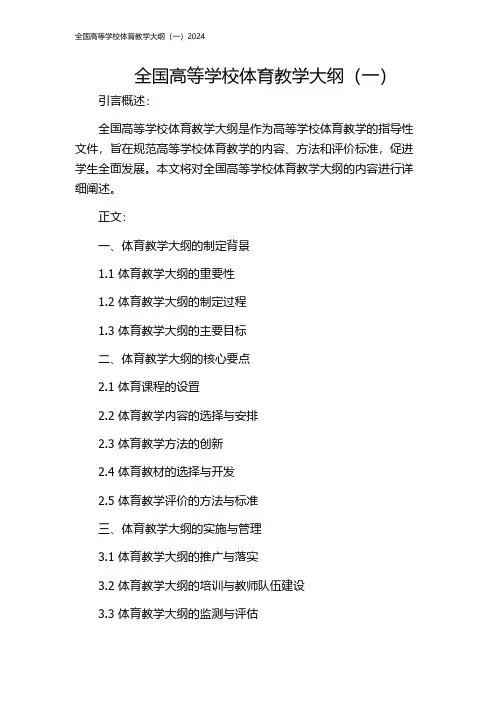 全国高等学校体育教学大纲（一）2024

全国高等学校体育教学大纲（一）

引言概述：

全国高等学校体育教学大纲是作为高等学校体育教学的指导性文件，旨在规范高等学校体育教学的内容、方法和评价标准，促进学生全面发展。本文将对全国高等学校体育教学大纲的内容进行详细阐述。

正文：

一、体育教学大纲的制定背景

1.1 体育教学大纲的重要性

1.2 体育教学大纲的制定过程

1.3 体育教学大纲的主要目标

二、体育教学大纲的核心要点

2.1 体育课程的设置

2.2 体育教学内容的选择与安排

2.3 体育教学方法的创新

2.4 体育教材的选择与开发

2.5 体育教学评价的方法与标准

三、体育教学大纲的实施与管理

3.1 体育教学大纲的推广与落实

3.2 体育教学大纲的培训与教师队伍建设

3.3 体育教学大纲的监测与评估